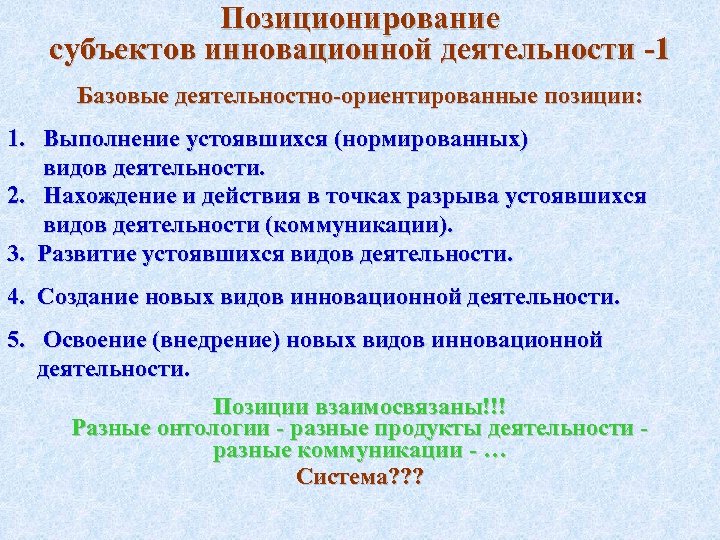 Позиционирование субъектов инновационной деятельности -1

Базовые деятельностно-ориентированные позиции:

1. Выполнение устоявшихся (нормированных) видов деятельности.
2. Нахождение и действия в точках разрыва устоявшихся видов деятельности (коммуникации).
3. Развитие устоявшихся видов деятельности.

4. Создание новых видов инновационной деятельности.

5. Освоение (внедрение) новых видов инновационной деятельности.

Позиции взаимосвязаны!!!
Разные онтологии - разные продукты деятельности - разные коммуникации - …
Система???